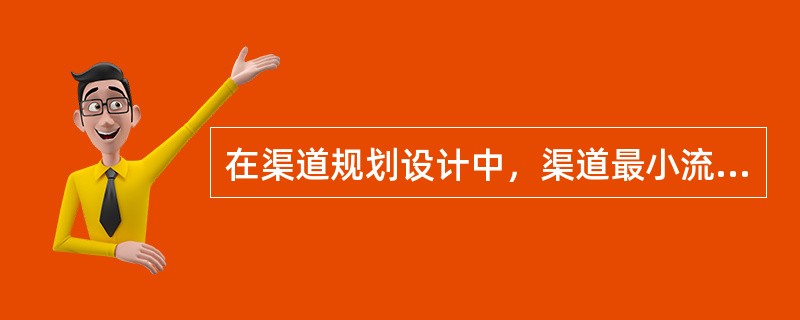 在渠道规划设计中，渠道最小流...